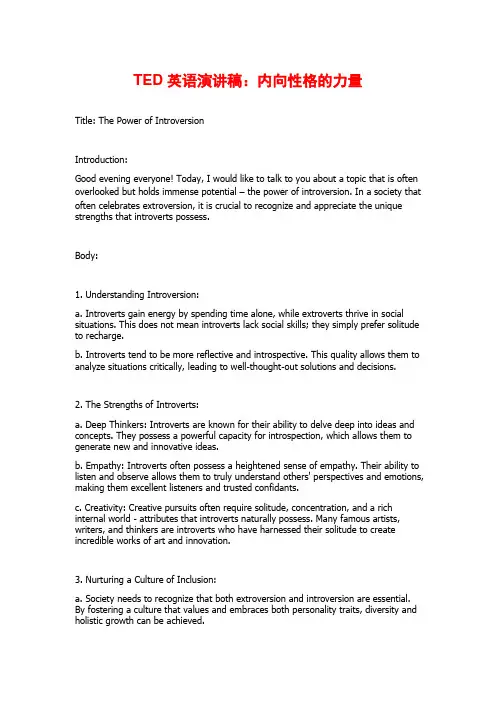 TED 英语演讲稿：内向性格的力量

Title: The Power of Introversion

Introduction:

Good evening everyone! Today, I would like to talk to you about a topic that is often overlooked but holds immense potential – the power of introversion. In a society that often celebrates extroversion, it is crucial to recognize and appreciate the unique strengths that introverts possess.

Body:

1. Understanding Introversion:

a. Introverts gain energy by spending time alone, while extroverts thrive in social situations. This does not mean introverts lack social skills; they simply prefer solitude to recharge.

b. Introverts tend to be more reflective and introspective. This quality allows them to analyze situations critically, leading to well-thought-out solutions and decisions.

2. The Strengths of Introverts:

a. Deep Thinkers: Introverts are known for their ability to delve deep into ideas and concepts. They possess a powerful capacity for introspection, which allows them to generate new and innovative ideas.

b. Empathy: Introverts often possess a heightened sense of empathy. Their ability to listen and observe allows them to truly understand others' perspectives and emotions, making them excellent listeners and trusted confidants.

c. Creativity: Creative pursuits often require solitude, concentration, and a rich internal world - attributes that introverts naturally possess. Many famous artists, writers, and thinkers are introverts who have harnessed their solitude to create incredible works of art and innovation.

3. Nurturing a Culture of Inclusion:

a. Society needs to recognize that both extroversion and introversion are essential. By fostering a culture that values and embraces both personality traits, diversity and holistic growth can be achieved.